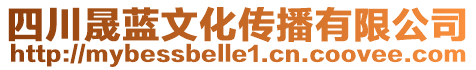 四川晟蓝文化传播有限公司
http://mybessbelle1.cn.coovee.com